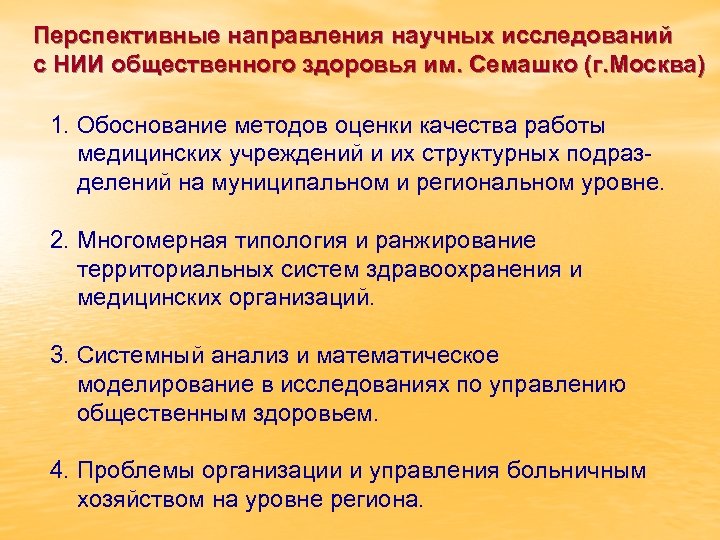 Перспективные направления научных исследований с НИИ общественного здоровья им. Семашко (г.Москва)

1. Обоснование методов оценки качества работы медицинских учреждений и их структурных подразделений на муниципальном и региональном уровне.

2. Многомерная типология и ранжирование территориальных систем здравоохранения и медицинских организаций.

3. Системный анализ и математическое моделирование в исследованиях по управлению общественным здоровьем.

4. Проблемы организации и управления больничным хозяйством на уровне региона.